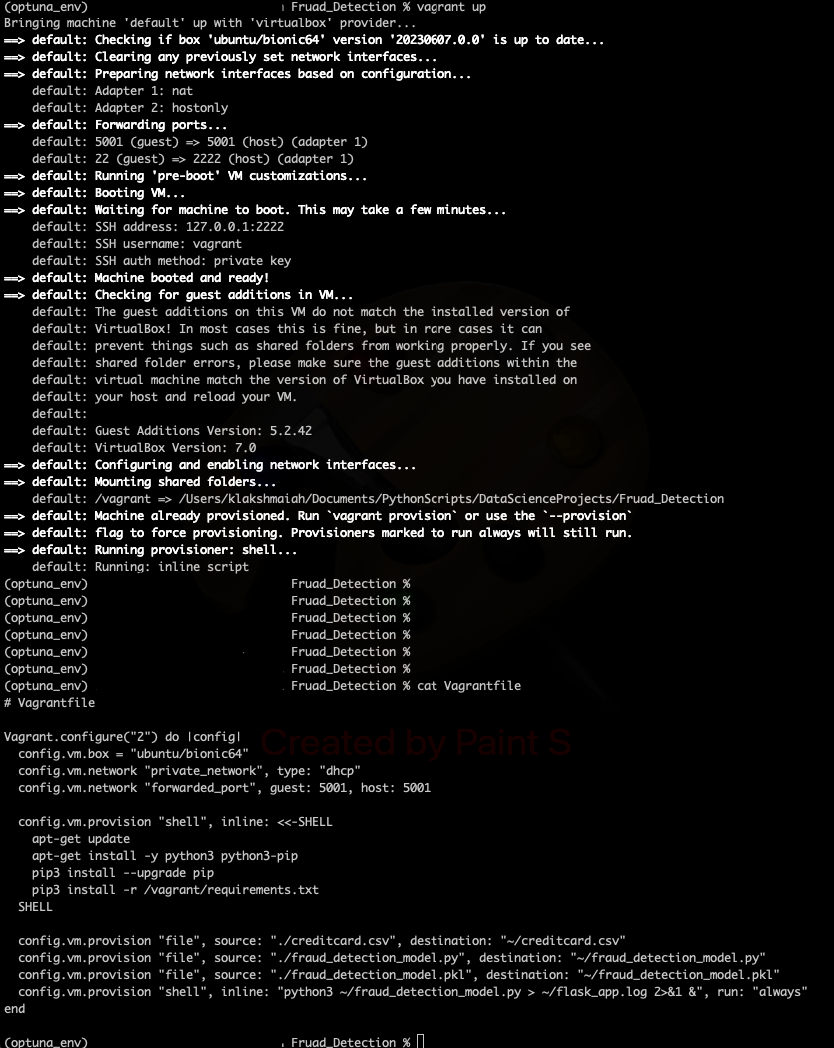 (optuna_env) Fruad_Detection % vagrant up
Bringing machine 'default' up with 'virtualbox' provider...
==> default: Checking if box 'ubuntu/bionic64' version '20230607.0.0' is up to date...
==> default: Clearing any previously set network interfaces...
==> default: Preparing network interfaces based on configuration...
default: Adapter 1: nat
default: Adapter 2: hostonly
==> default: Forwarding ports...
default: 5001 (guest) => 5001 (host) (adapter 1)
default: 22 (guest) => 2222 (host) (adapter 1)
==> default: Running 'pre-boot' VM customizations...
==> default: Booting VM...
==> default: Waiting for machine to boot. This may take a few minutes...
default: SSH address: 127.0.0.1:2222
default: SSH username: vagrant
default: SSH auth method: private key
==> default: Machine booted and ready!
==> default: Checking for guest additions in VM...
default: The guest additions on this VM do not match the installed version of
default: VirtualBox! In most cases this is fine, but in rare cases it can
default: prevent things such as shared folders from working properly. If you see
default: shared folder errors, please make sure the guest additions within the
default: virtual machine match the version of VirtualBox you have installed on
default: your host and reload your VM.
default:
default: Guest Additions Version: 5.2.42
default: VirtualBox Version: 7.0
==> default: Configuring and enabling network interfaces...
==> default: Mounting shared folders...
default: /vagrant => /Users/klakshmaiah/Documents/PythonScripts/DataScienceProjects/Fruad_Detection
==> default: Machine already provisioned. Run `vagrant provision` or use the `--provision`
==> default: flag to force provisioning. Provisioners marked to run always will still run.
==> default: Running provisioner: shell...
default: Running: inline script
(optuna_env) Fruad_Detection %
(optuna_env) Fruad_Detection %
(optuna_env) Fruad_Detection %
(optuna_env) Fruad_Detection %
(optuna_env) Fruad_Detection %
(optuna_env) Fruad_Detection %
(optuna_env) Fruad_Detection % cat Vagrantfile
# Vagrantfile

Vagrant.configure("2") do |config|
config.vm.box = "ubuntu/bionic64"
config.vm.network "private_network", type: "dhcp"
config.vm.network "forwarded_port", guest: 5001, host: 5001

config.vm.provision "shell", inline: <<-SHELL
apt-get update
apt-get install -y python3 python3-pip
pip3 install --upgrade pip
pip3 install -r /vagrant/requirements.txt
SHELL

config.vm.provision "file", source: "./creditcard.csv", destination: "~/creditcard.csv"
config.vm.provision "file", source: "./fraud_detection_model.py", destination: "~/fraud_detection_model.py"
config.vm.provision "file", source: "./fraud_detection_model.pkl", destination: "~/fraud_detection_model.pkl"
config.vm.provision "shell", inline: "python3 ~/fraud_detection_model.py > ~/flask_app.log 2>&1 &", run: "always"
end

(optuna_env) Fruad_Detection %

Created by Paint S